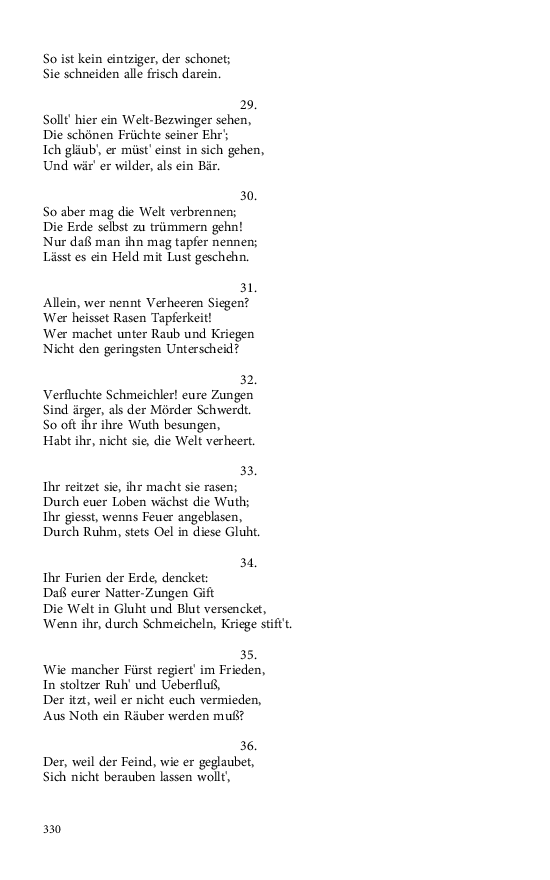 So ist kein eintziger, der schonet;
Sie schneiden alle frisch darein.

29.
Sollt' hier ein Welt-Bezwinger sehen,
Die schönen Früchte seiner Ehr';
Ich gläub', er müst' einst in sich gehen,
Und wär' er wilder, als ein Bär.

30.
So aber mag die Welt verbrennen;
Die Erde selbst zu trümmern gehn!
Nur daß man ihn mag tapfer nennen;
Lässt es ein Held mit Lust geschehn.

31.
Allein, wer nennt Verheeren Siegen?
Wer heisset Rasen Tapferkeit!
Wer machet unter Raub und Kriegen
Nicht den geringsten Unterscheid?

32.
Verfluchte Schmeichler! eure Zungen
Sind ärger, als der Mörder Schwerdt.
So oft ihr ihre Wuth besungen,
Habt ihr, nicht sie, die Welt verheert.

33.
Ihr reitzet sie, ihr macht sie rasen;
Durch euer Loben wächst die Wuth;
Ihr giesst, wenns Feuer angeblasen,
Durch Ruhm, stets Oel in diese Gluht.

34.
Ihr Furien der Erde, dencket:
Daß eurer Natter-Zungen Gift
Die Welt in Gluht und Blut versencket,
Wenn ihr, durch Schmeicheln, Kriege stift't.

35.
Wie mancher Fürst regiert' im Frieden,
In stoltzer Ruh' und Ueberfluß,
Der itzt, weil er nicht euch vermieden,
Aus Noth ein Räuber werden muß?

36.
Der, weil der Feind, wie er geglaubet,
Sich nicht berauben lassen wollt',

330